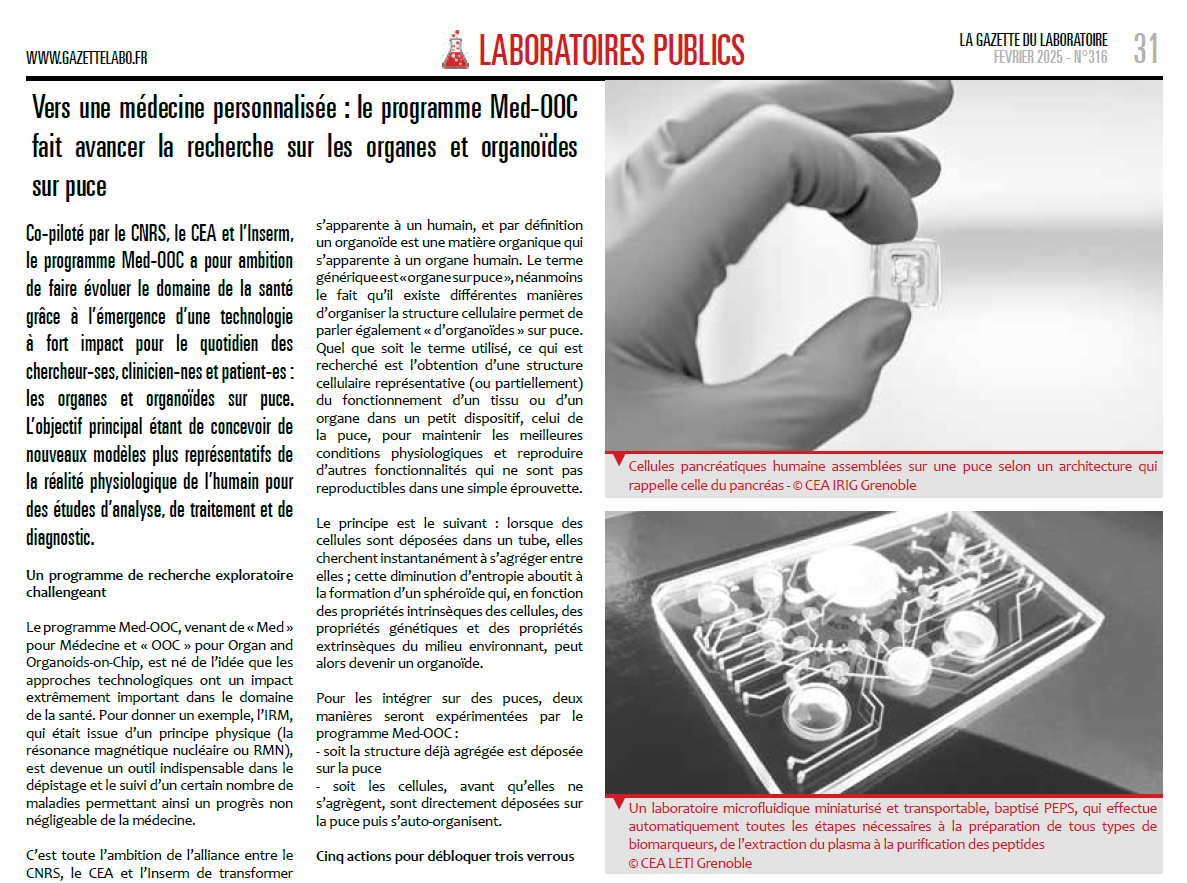 WWW.GAZETTELABO.FR

LABORATOIRES PUBLICS

LA GAZETTE DU LABORATOIRE
FEVRIER 2025 - N°316

31

Vers une médecine personnalisée : le programme Med-OOC fait avancer la recherche sur les organes et organoïdes sur puce

Co-piloté par le CNRS, le CEA et l'Inserm, le programme Med-OOC a pour ambition de faire évoluer le domaine de la santé grâce à l'émergence d'une technologie à fort impact pour le quotidien des chercheur-ses, clinicien-nes et patient-es : les organes et organoïdes sur puce. L'objectif principal étant de concevoir de nouveaux modèles plus représentatifs de la réalité physiologique de l'humain pour des études d'analyse, de traitement et de diagnostic.

Un programme de recherche exploratoire challengeant

Le programme Med-OOC, venant de « Med » pour Médecine et « OOC » pour Organ and Organoids-on-Chip, est né de l'idée que les approches technologiques ont un impact extrêmement important dans le domaine de la santé. Pour donner un exemple, l'IRM, qui était issue d'un principe physique (la résonance magnétique nucléaire ou RMN), est devenue un outil indispensable dans le dépistage et le suivi d'un certain nombre de maladies permettant ainsi un progrès non négligeable de la médecine.

C'est toute l'ambition de l'alliance entre le CNRS, le CEA et l'Inserm de transformer s'apparente à un humain, et par définition un organoïde est une matière organique qui s'apparente à un organe humain. Le terme générique est « organe sur puce », néanmoins le fait qu'il existe différentes manières d'organiser la structure cellulaire permet de parler également « d'organoïdes » sur puce. Quel que soit le terme utilisé, ce qui est recherché est l'obtention d'une structure cellulaire représentative (ou partiellement) du fonctionnement d'un tissu ou d'un organe dans un petit dispositif, celui de la puce, pour maintenir les meilleures conditions physiologiques et reproduire d'autres fonctionnalités qui ne sont pas reproductibles dans une simple éprouvette.

Le principe est le suivant : lorsque des cellules sont déposées dans un tube, elles cherchent instantanément à s'agréger entre elles ; cette diminution d'entropie aboutit à la formation d'un sphéroïde qui, en fonction des propriétés intrinsèques des cellules, des propriétés génétiques et des propriétés extrinsèques du milieu environnant, peut alors devenir un organoïde.

Pour les intégrer sur des puces, deux manières seront expérimentées par le programme Med-OOC :
- soit la structure déjà agrégée est déposée sur la puce
- soit les cellules, avant qu'elles ne s'agrègent, sont directement déposées sur la puce puis s'auto-organisent.

Cinq actions pour débloquer trois verrous

Cellules pancréatiques humaine assemblées sur une puce selon un architecture qui rappelle celle du pancréas - © CEA IRIG Grenoble

Un laboratoire microfluidique miniaturisé et transportable, baptisé PEPS, qui effectue automatiquement toutes les étapes nécessaires à la préparation de tous types de biomarqueurs, de l'extraction du plasma à la purification des peptides
© CEA LETI Grenoble